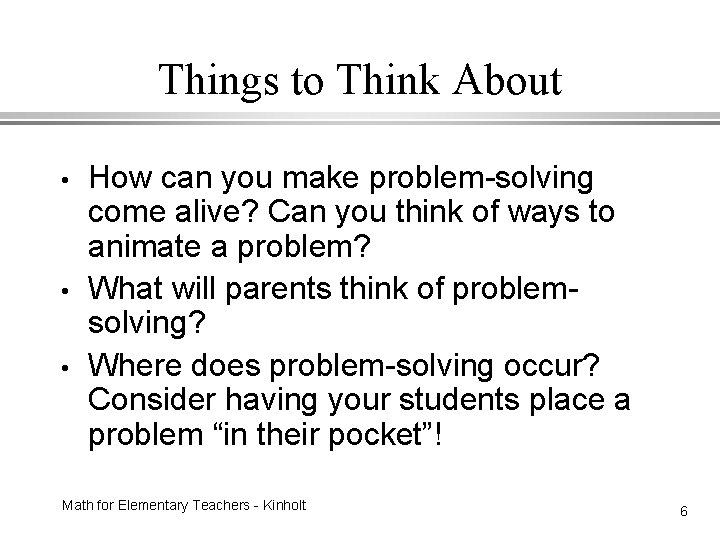 Things to Think About

• How can you make problem-solving come alive? Can you think of ways to animate a problem?

• What will parents think of problem-solving?

• Where does problem-solving occur? Consider having your students place a problem “in their pocket”!

Math for Elementary Teachers - Kinholt

6